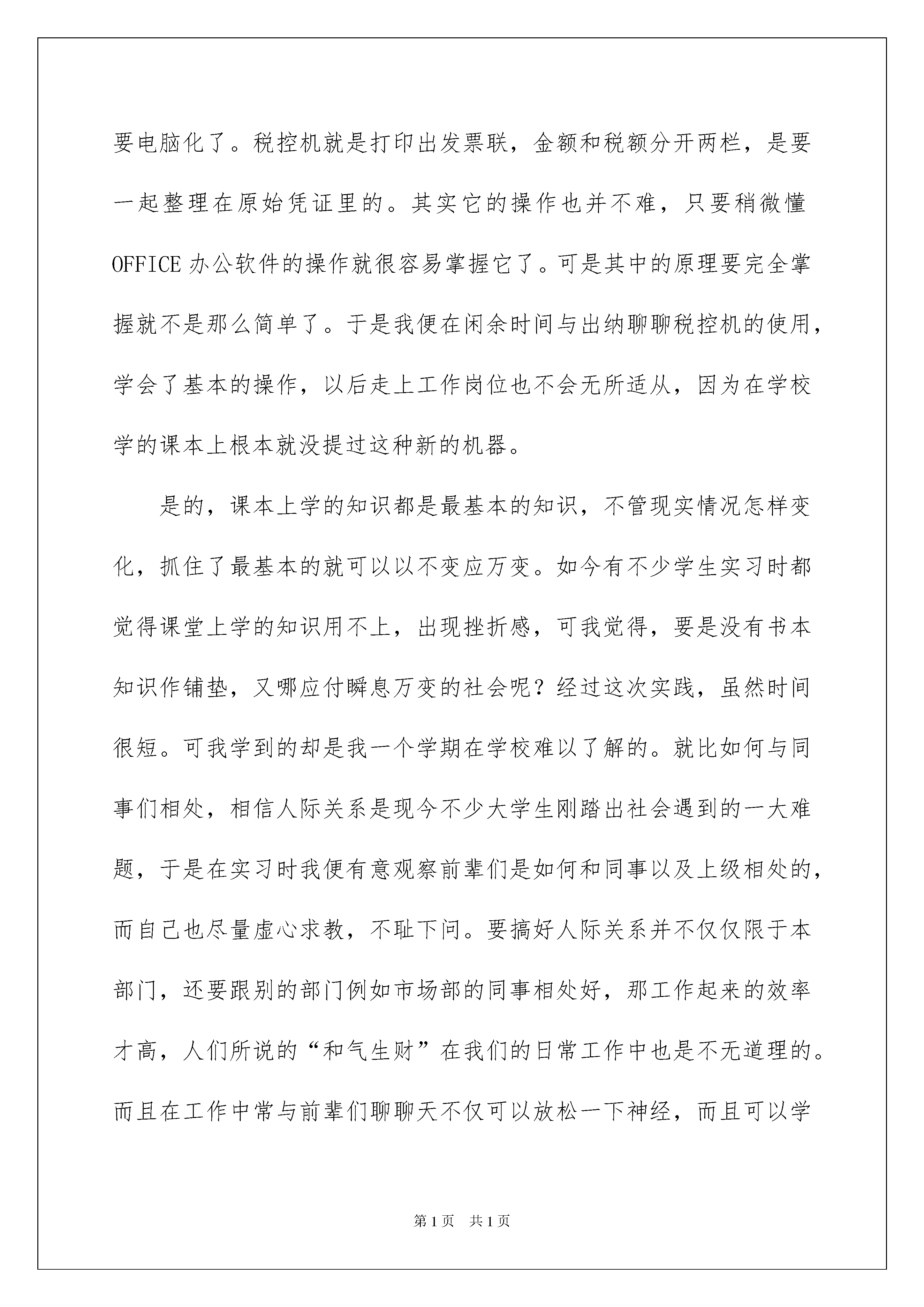 要电脑化了。税控机就是打印出发票联，金额和税额分开两栏，是要一起整理在原始凭证里的。其实它的操作也并不难，只要稍微懂OFFICE办公软件的操作就很容易掌握它了。可是其中的原理要完全掌握就不是那么简单了。于是我便在闲余时间与出纳聊聊税控机的使用，学会了基本的操作，以后走上工作岗位也不会无所适从，因为在学校学的课本上根本就没提过这种新的机器。

是的，课本上学的知识都是最基本的知识，不管现实情况怎样变化，抓住了最基本的就可以以不变应万变。如今有不少学生实习时都觉得课堂上学的知识用不上，出现挫折感，可我觉得，要是没有书本知识作铺垫，又哪应付瞬息万变的社会呢？经过这次实践，虽然时间很短。可我学到的却是我一个学期在学校难以了解的。就比如何与同事们相处，相信人际关系是现今不少大学生刚踏出社会遇到的一大难题，于是在实习时我便有意观察前辈们是如何和同事以及上级相处的，而自己也尽量虚心求教，不耻下问。要搞好人际关系并不仅仅限于本部门，还要跟别的部门例如市场部的同事相处好，那工作起来的效率才高，人们所说的“和气生财”在我们的日常工作中也是不无道理的。而且在工作中常与前辈们聊聊天不仅可以放松一下神经，而且可以学

第1页 共1页